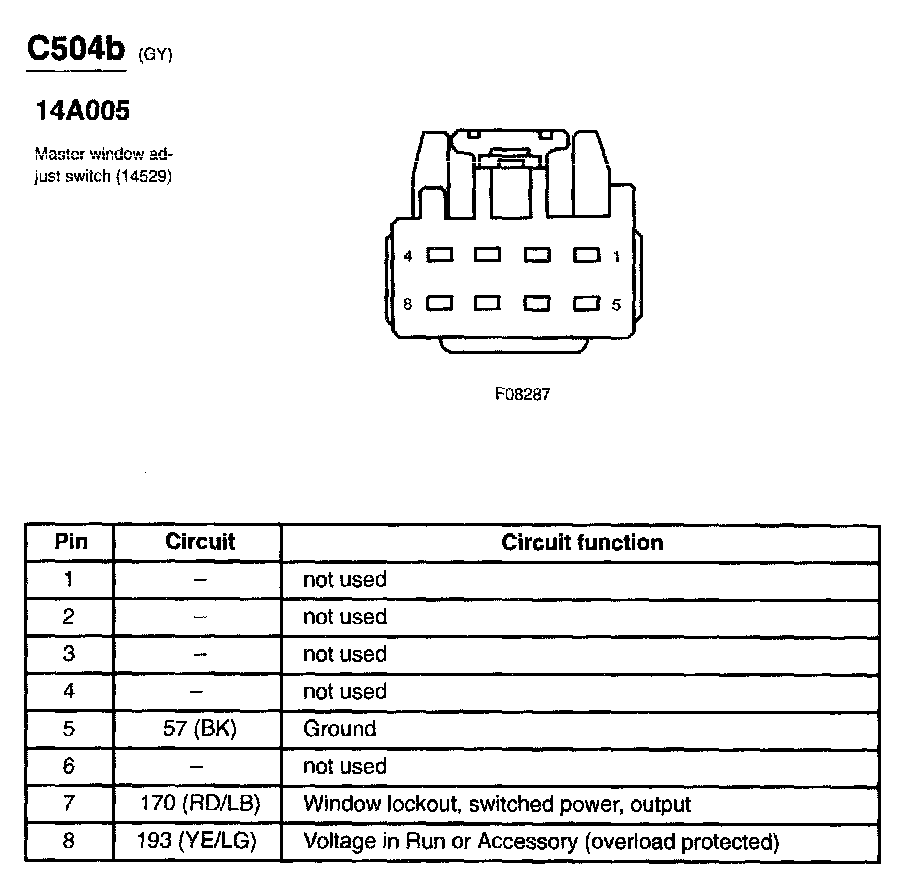 C504b (GY)

14A005

Master window adjust switch (14529)

4 1
8 5

F08287

| Pin | Circuit | Circuit function |
|---|---|---|
| 1 | – | not used |
| 2 | – | not used |
| 3 | – | not used |
| 4 | – | not used |
| 5 | 57 (BK) | Ground |
| 6 | – | not used |
| 7 | 170 (RD/LB) | Window lockout, switched power, output |
| 8 | 193 (YE/LG) | Voltage in Run or Accessory (overload protected) |